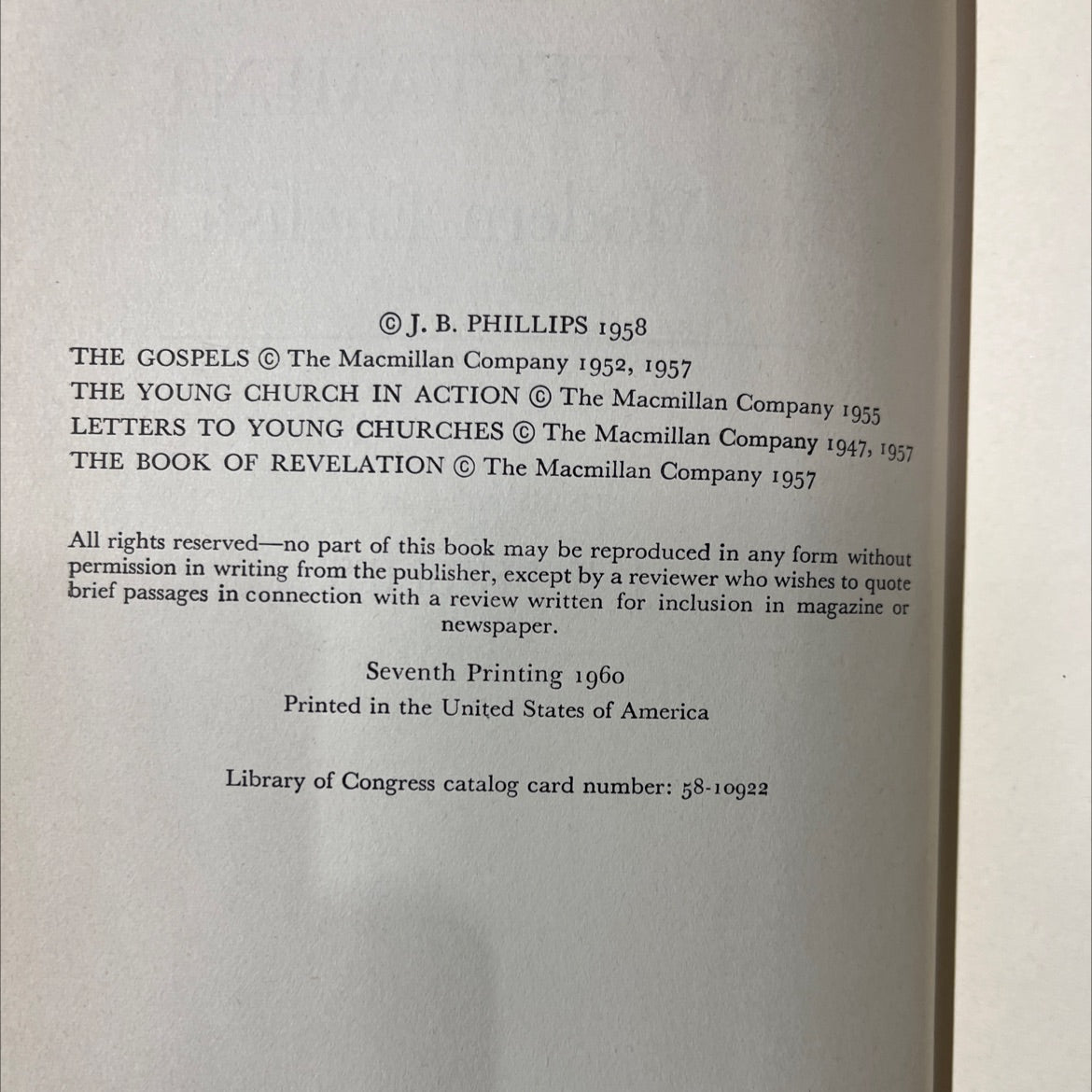 © J. B. PHILLIPS 1958

THE GOSPELS © The Macmillan Company 1952, 1957
THE YOUNG CHURCH IN ACTION © The Macmillan Company 1955
LETTERS TO YOUNG CHURCHES © The Macmillan Company 1947, 1957
THE BOOK OF REVELATION © The Macmillan Company 1957

All rights reserved—no part of this book may be reproduced in any form without permission in writing from the publisher, except by a reviewer who wishes to quote brief passages in connection with a review written for inclusion in magazine or newspaper.

Seventh Printing 1960
Printed in the United States of America

Library of Congress catalog card number: 58-10922